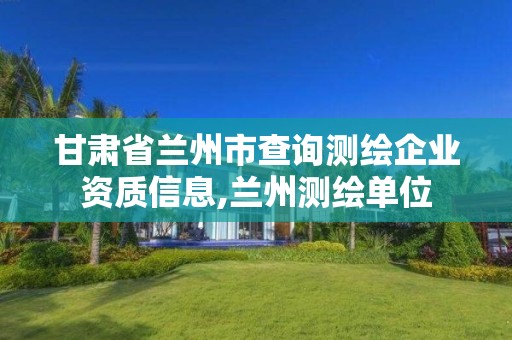 甘肃省兰州市查询测绘企业资质信息,兰州测绘单位